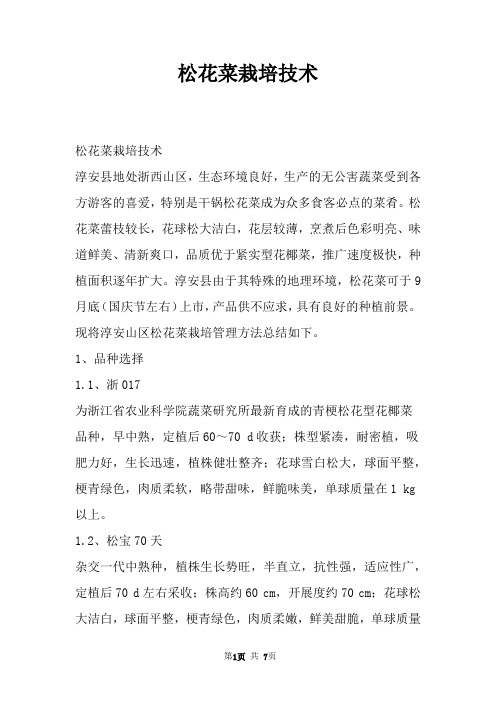 松花菜栽培技术

松花菜栽培技术

淳安县地处浙西山区，生态环境良好，生产的无公害蔬菜受到各方游客的喜爱，特别是干锅松花菜成为众多食客必点的菜肴。松花菜蕾枝较长，花球松大洁白，花层较薄，烹煮后色彩明亮、味道鲜美、清新爽口，品质优于紧实型花椰菜，推广速度极快，种植面积逐年扩大。淳安县由于其特殊的地理环境，松花菜可于9月底（国庆节左右）上市，产品供不应求，具有良好的种植前景。现将淳安山区松花菜栽培管理方法总结如下。

1、品种选择

1.1、浙017

为浙江省农业科学院蔬菜研究所最新育成的青梗松花型花椰菜品种，早中熟，定植后60～70 d收获；株型紧凑，耐密植，吸肥力好，生长迅速，植株健壮整齐；花球雪白松大，球面平整，梗青绿色，肉质柔软，略带甜味，鲜脆味美，单球质量在1 kg以上。

1.2、松宝70天

杂交一代中熟种，植株生长势旺，半直立，抗性强，适应性广，定植后70 d左右采收；株高约60 cm，开展度约70 cm；花球松大洁白，球面平整，梗青绿色，肉质柔嫩，鲜美甜脆，单球质量

第1页 共 7页